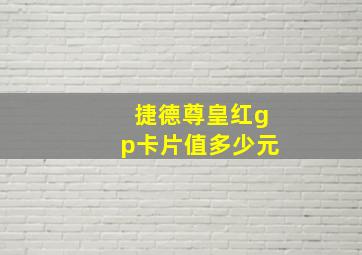 捷德尊皇红gp卡片值多少元